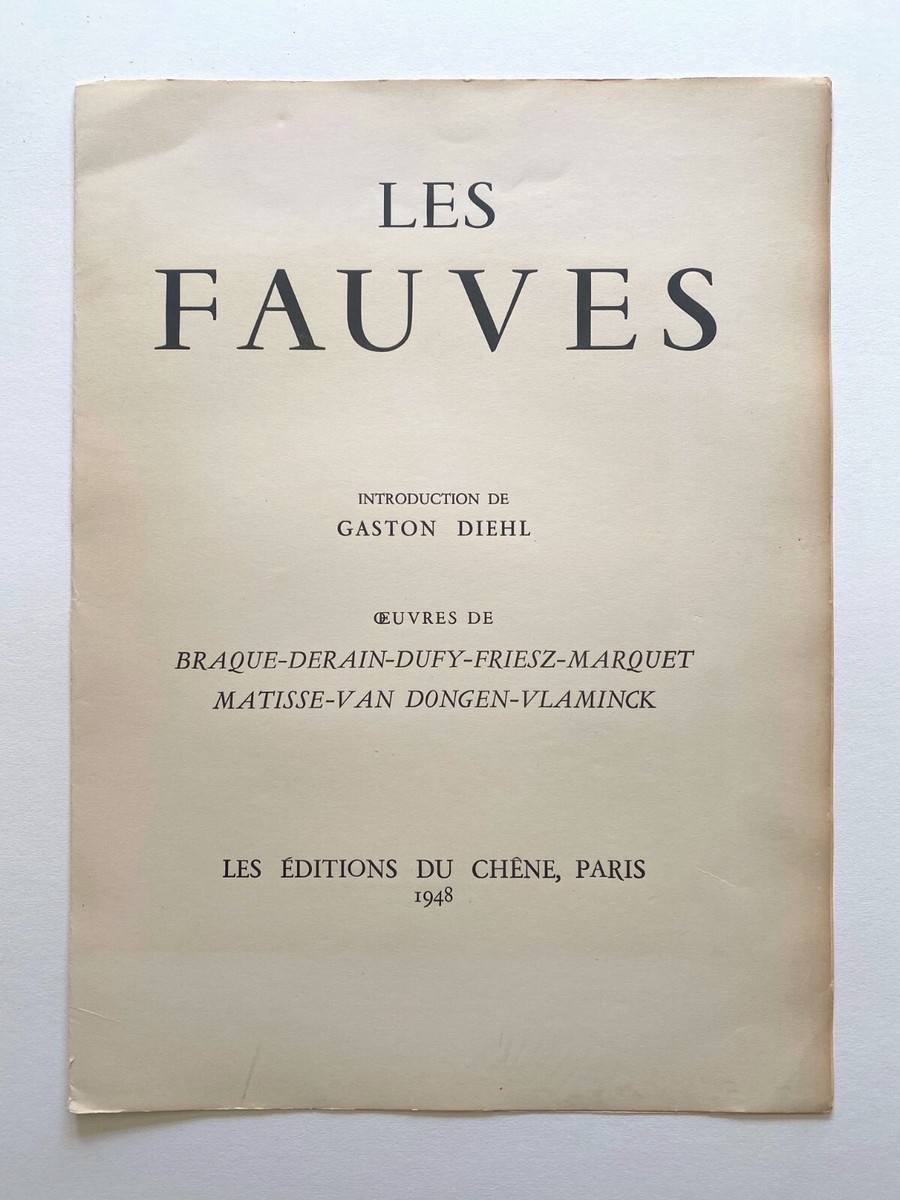 LES
FAUVES

INTRODUCTION DE
GASTON DIEHL

ŒUVRES DE
BRAQUE-DERAIN-DUFY-FRIESZ-MARQUET
MATISSE-VAN DONGEN-VLAMINCK

LES ÉDITIONS DU CHÊNE, PARIS
1948